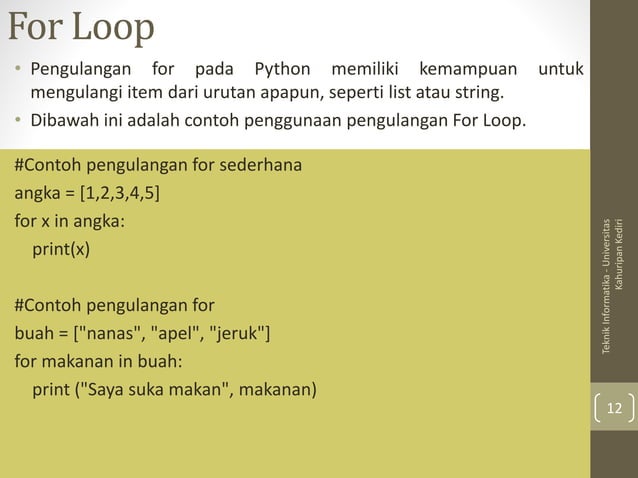 For Loop

• Pengulangan for pada Python memiliki kemampuan untuk mengulangi item dari urutan apapun, seperti list atau string.

• Dibawah ini adalah contoh penggunaan pengulangan For Loop.

#Contoh pengulangan for sederhana
angka = [1,2,3,4,5]
for x in angka:
    print(x)

#Contoh pengulangan for
buah = ["nanas", "apel", "jeruk"]
for makanan in buah:
    print ("Saya suka makan", makanan)

Teknik Informatika - Universitas Kahuripan Kediri

12